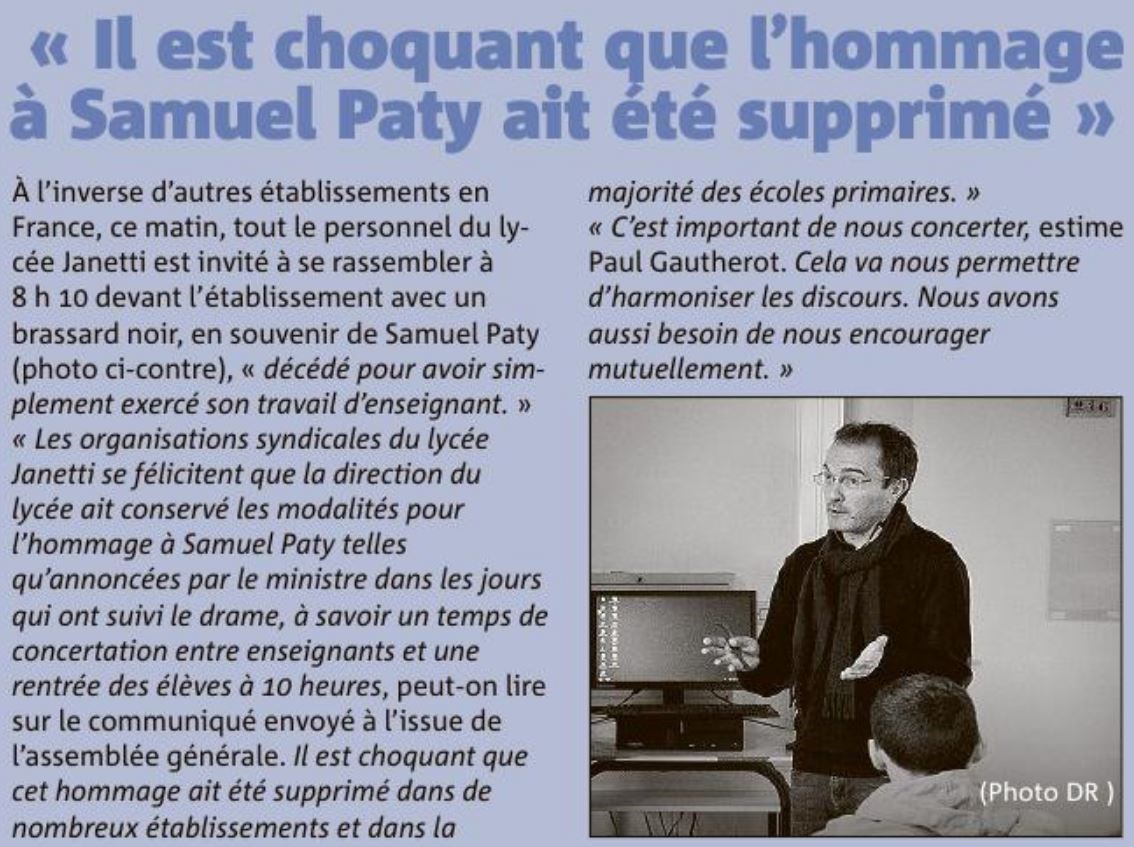 « Il est choquant que l'hommage à Samuel Paty ait été supprimé »

À l'inverse d'autres établissements en France, ce matin, tout le personnel du lycée Janetti est invité à se rassembler à 8 h 10 devant l'établissement avec un brassard noir, en souvenir de Samuel Paty (photo ci-contre), « décédé pour avoir simplement exercé son travail d'enseignant. »
« Les organisations syndicales du lycée Janetti se félicitent que la direction du lycée ait conservé les modalités pour l'hommage à Samuel Paty telles qu'annoncées par le ministre dans les jours qui ont suivi le drame, à savoir un temps de concertation entre enseignants et une rentrée des élèves à 10 heures, peut-on lire sur le communiqué envoyé à l'issue de l'assemblée générale. Il est choquant que cet hommage ait été supprimé dans de nombreux établissements et dans la majorité des écoles primaires. »
« C'est important de nous concerter, estime Paul Gautherot. Cela va nous permettre d'harmoniser les discours. Nous avons aussi besoin de nous encourager mutuellement. »

(Photo DR )